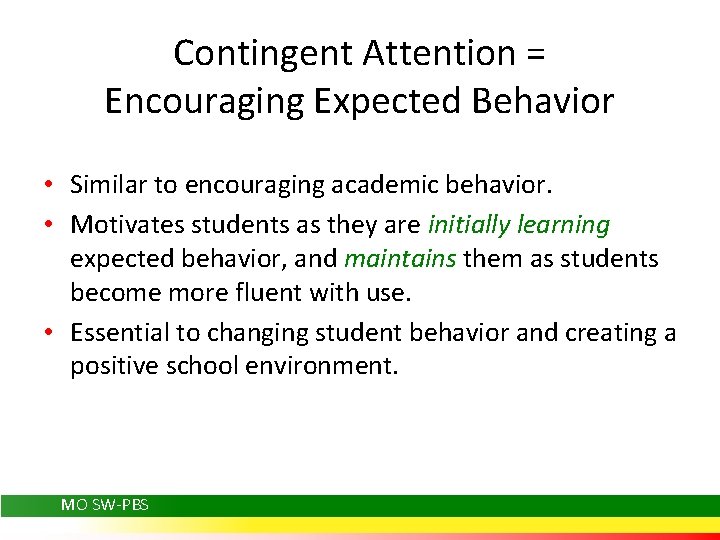 Contingent Attention =
Encouraging Expected Behavior

• Similar to encouraging academic behavior.
• Motivates students as they are initially learning expected behavior, and maintains them as students become more fluent with use.
• Essential to changing student behavior and creating a positive school environment.

MO SW-PBS